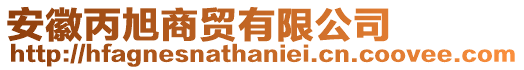 安徽丙旭商贸有限公司
http://hfagnesnathaniei.cn.coovee.com